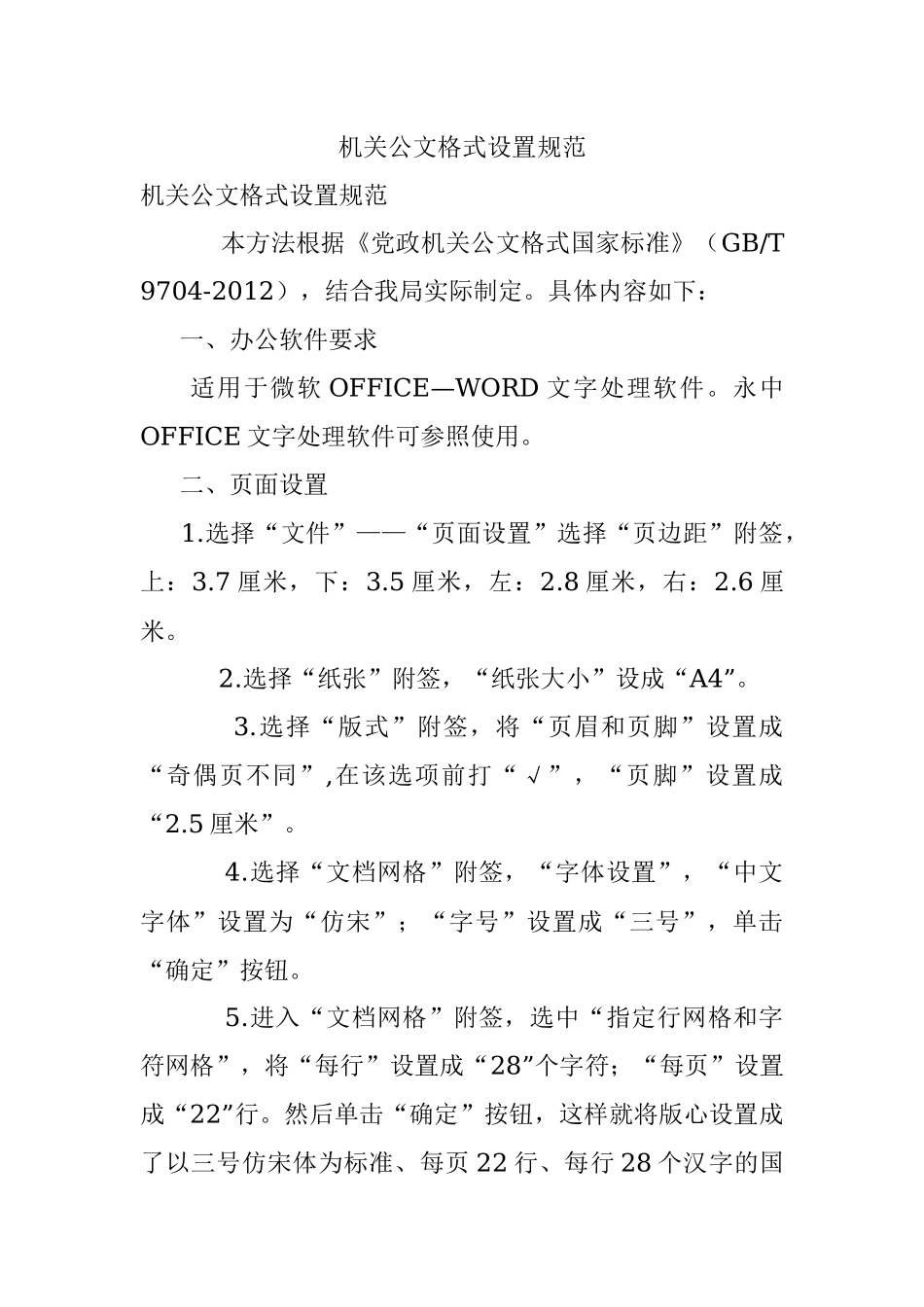 机关公文格式设置规范

机关公文格式设置规范

本方法根据《党政机关公文格式国家标准》（GB/T 9704-2012），结合我局实际制定。具体内容如下：

一、办公软件要求

适用于微软 OFFICE—WORD 文字处理软件。永中 OFFICE 文字处理软件可参照使用。

二、页面设置

1.选择“文件”——“页面设置”选择“页边距”附签，上：3.7 厘米，下：3.5 厘米，左：2.8 厘米，右：2.6 厘米。

2.选择“纸张”附签，“纸张大小”设成“A4”。

3.选择“版式”附签，将“页眉和页脚”设置成“奇偶页不同”,在该选项前打“√”，“页脚”设置成“2.5 厘米”。

4.选择“文档网格”附签，“字体设置”，“中文字体”设置为“仿宋”；“字号”设置成“三号”，单击“确定”按钮。

5.进入“文档网格”附签，选中“指定行网格和字符网格”，将“每行”设置成“28”个字符；“每页”设置成“22”行。然后单击“确定”按钮，这样就将版心设置成了以三号仿宋体为标准、每页 22 行、每行 28 个汉字的国